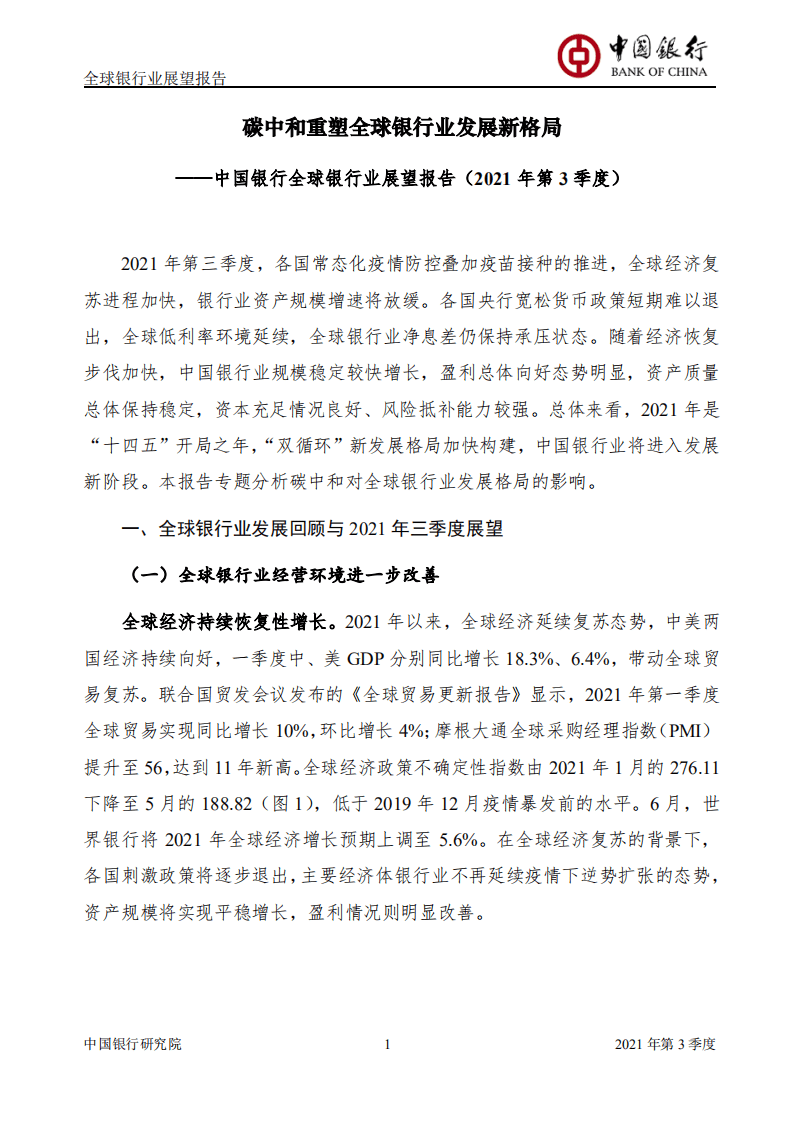 全球银行业展望报告

中国银行
BANK OF CHINA

碳中和重塑全球银行业发展新格局

——中国银行全球银行业展望报告（2021 年第 3 季度）

2021 年第三季度，各国常态化疫情防控叠加疫苗接种的推进，全球经济复苏进程加快，银行业资产规模增速将放缓。各国央行宽松货币政策短期难以退出，全球低利率环境延续，全球银行业净息差仍保持承压状态。随着经济恢复步伐加快，中国银行业规模稳定较快增长，盈利总体向好态势明显，资产质量总体保持稳定，资本充足情况良好、风险抵补能力较强。总体来看，2021 年是“十四五”开局之年，“双循环”新发展格局加快构建，中国银行业将进入发展新阶段。本报告专题分析碳中和对全球银行业发展格局的影响。

一、全球银行业发展回顾与 2021 年三季度展望

（一）全球银行业经营环境进一步改善

全球经济持续恢复性增长。2021 年以来，全球经济延续复苏态势，中美两国经济持续向好，一季度中、美 GDP 分别同比增长 18.3%、6.4%，带动全球贸易复苏。联合国贸发会议发布的《全球贸易更新报告》显示，2021 年第一季度全球贸易实现同比增长 10%，环比增长 4%；摩根大通全球采购经理指数（PMI）提升至 56，达到 11 年新高。全球经济政策不确定性指数由 2021 年 1 月的 276.11 下降至 5 月的 188.82（图 1），低于 2019 年 12 月疫情暴发前的水平。6 月，世界银行将 2021 年全球经济增长预期上调至 5.6%。在全球经济复苏的背景下，各国刺激政策将逐步退出，主要经济体银行业不再延续疫情下逆势扩张的态势，资产规模将实现平稳增长，盈利情况则明显改善。

中国银行研究院　　1　　2021 年第 3 季度